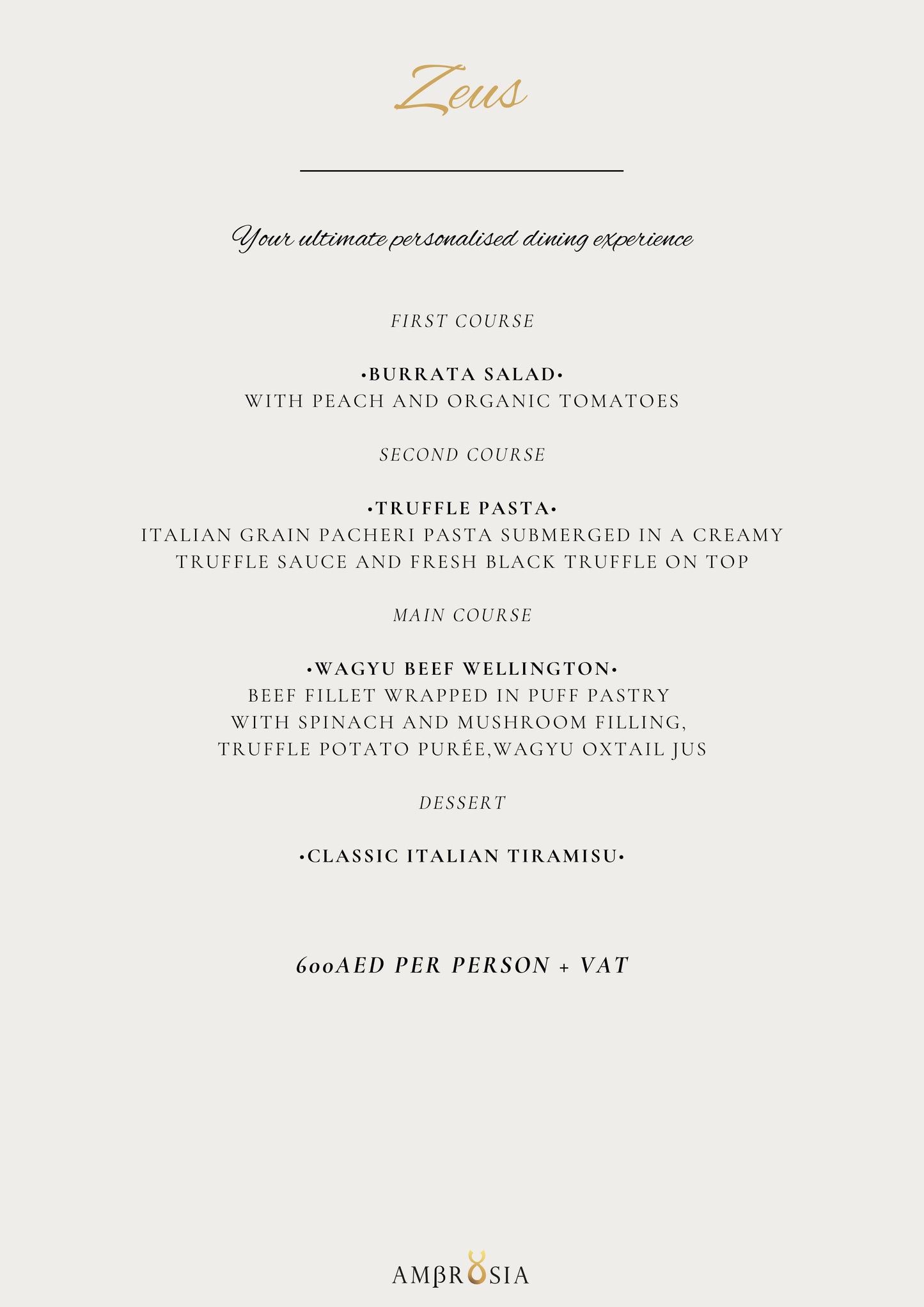 Zeus

Your ultimate personalised dining experience

FIRST COURSE

•BURRATA SALAD•
WITH PEACH AND ORGANIC TOMATOES

SECOND COURSE

•TRUFFLE PASTA•
ITALIAN GRAIN PACHERI PASTA SUBMERGED IN A CREAMY TRUFFLE SAUCE AND FRESH BLACK TRUFFLE ON TOP

MAIN COURSE

•WAGYU BEEF WELLINGTON•
BEEF FILLET WRAPPED IN PUFF PASTRY WITH SPINACH AND MUSHROOM FILLING, TRUFFLE POTATO PURÉE,WAGYU OXTAIL JUS

DESSERT

•CLASSIC ITALIAN TIRAMISU•

600AED PER PERSON + VAT

AMβROSIA